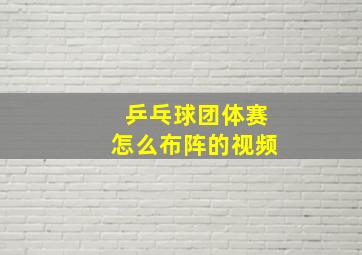 乒乓球团体赛
怎么布阵的视频